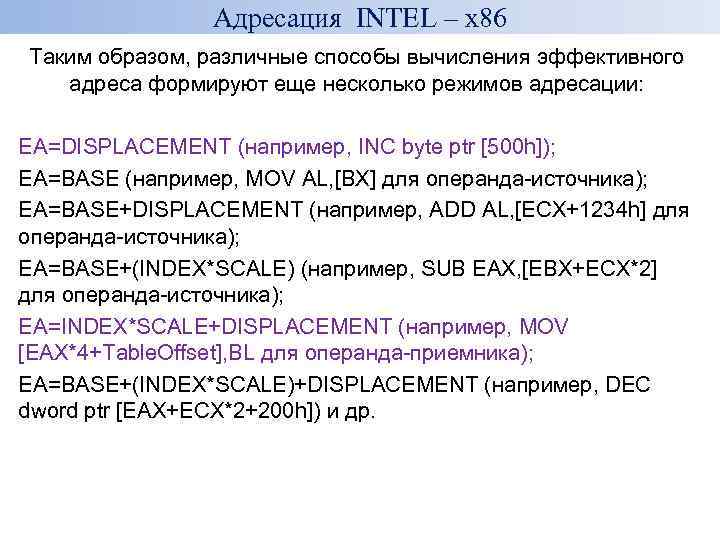 Адресация INTEL – x86

Таким образом, различные способы вычисления эффективного адреса формируют еще несколько режимов адресации:

EA=DISPLACEMENT (например, INC byte ptr [500h]);

EA=BASE (например, MOV AL,[BX] для операнда-источника);

EA=BASE+DISPLACEMENT (например, ADD AL,[ECX+1234h] для операнда-источника);

EA=BASE+(INDEX*SCALE) (например, SUB EAX,[EBX+ECX*2] для операнда-источника);

EA=INDEX*SCALE+DISPLACEMENT (например, MOV [EAX*4+TableOffset],BL для операнда-приемника);

EA=BASE+(INDEX*SCALE)+DISPLACEMENT (например, DEC dword ptr [EAX+ECX*2+200h]) и др.